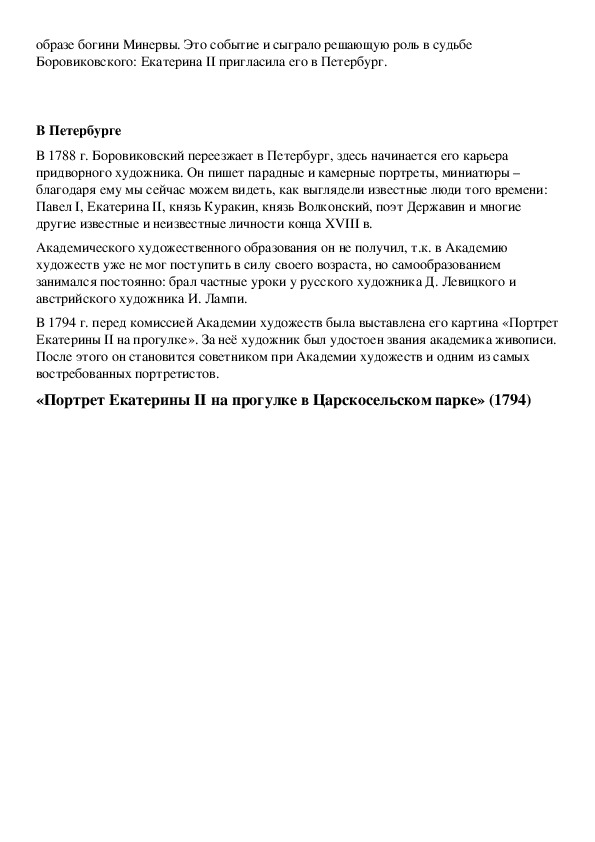 образе богини Минервы. Это событие и сыграло решающую роль в судьбе Боровиковского: Екатерина II пригласила его в Петербург.

В Петербурге

В 1788 г. Боровиковский переезжает в Петербург, здесь начинается его карьера придворного художника. Он пишет парадные и камерные портреты, миниатюры – благодаря ему мы сейчас можем видеть, как выглядели известные люди того времени: Павел I, Екатерина II, князь Куракин, князь Волконский, поэт Державин и многие другие известные и неизвестные личности конца XVIII в.

Академического художественного образования он не получил, т.к. в Академию художеств уже не мог поступить в силу своего возраста, но самообразованием занимался постоянно: брал частные уроки у русского художника Д. Левицкого и австрийского художника И. Лампи.

В 1794 г. перед комиссией Академии художеств была выставлена его картина «Портрет Екатерины II на прогулке». За неё художник был удостоен звания академика живописи. После этого он становится советником при Академии художеств и одним из самых востребованных портретистов.

«Портрет Екатерины II на прогулке в Царскосельском парке» (1794)